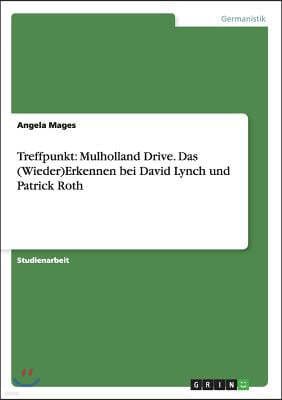 Germanistik

Angela Mages

Treffpunkt: Mulholland Drive. Das (Wieder)Erkennen bei David Lynch und Patrick Roth

Studienarbeit

GRIN